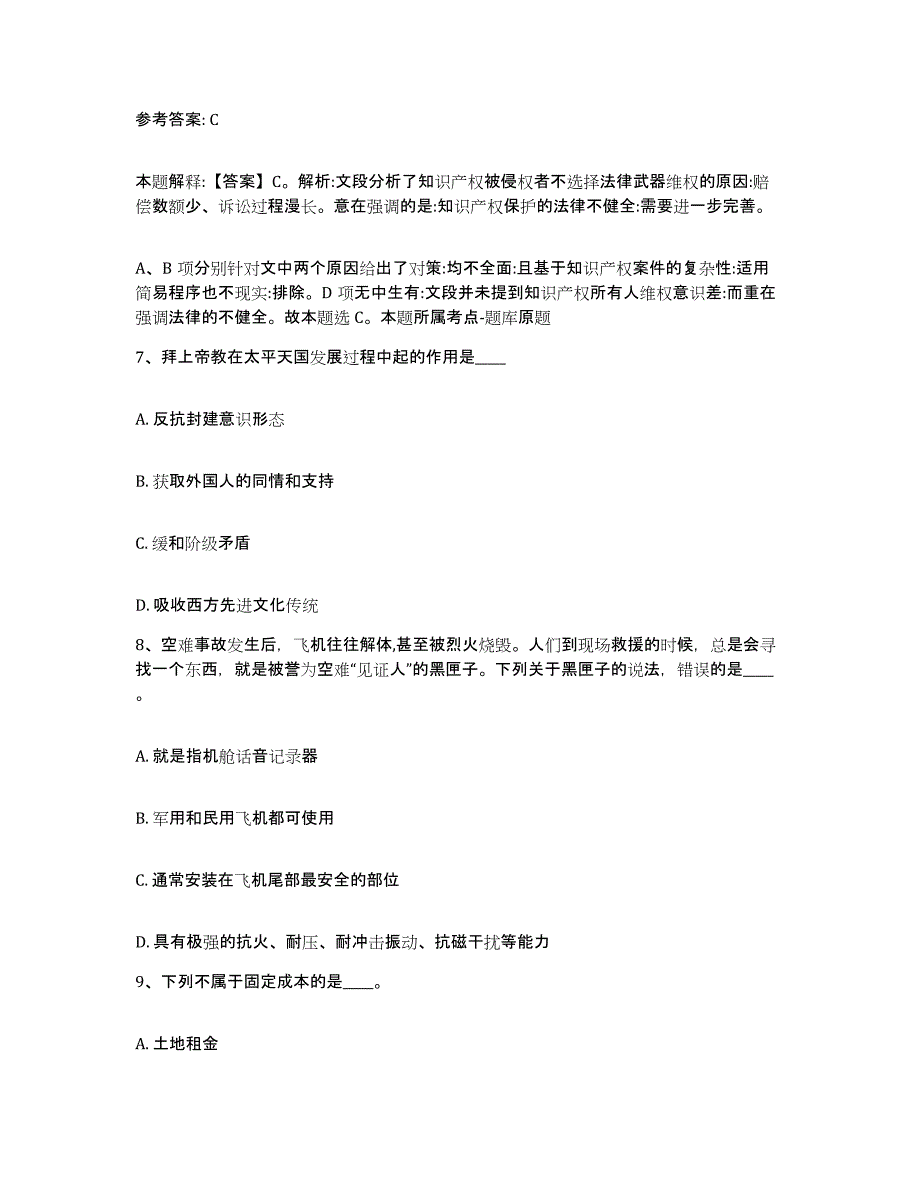 参考答案: C

本题解释:【答案】C。解析:文段分析了知识产权被侵权者不选择法律武器维权的原因:赔偿数额少、诉讼过程漫长。意在强调的是:知识产权保护的法律不健全:需要进一步完善。

A、B 项分别针对文中两个原因给出了对策:均不全面:且基于知识产权案件的复杂性:适用简易程序也不现实:排除。D 项无中生有:文段并未提到知识产权所有人维权意识差:而重在强调法律的不健全。故本题选 C。本题所属考点-题库原题

7、拜上帝教在太平天国发展过程中起的作用是____

A. 反抗封建意识形态

B. 获取外国人的同情和支持

C. 缓和阶级矛盾

D. 吸收西方先进文化传统

8、空难事故发生后，飞机往往解体,甚至被烈火烧毁。人们到现场救援的时候，总是会寻找一个东西，就是被誉为空难“见证人”的黑匣子。下列关于黑匣子的说法，错误的是____。

A. 就是指机舱话音记录器

B. 军用和民用飞机都可使用

C. 通常安装在飞机尾部最安全的部位

D. 具有极强的抗火、耐压、耐冲击振动、抗磁干扰等能力

9、下列不属于固定成本的是____。

A. 土地租金